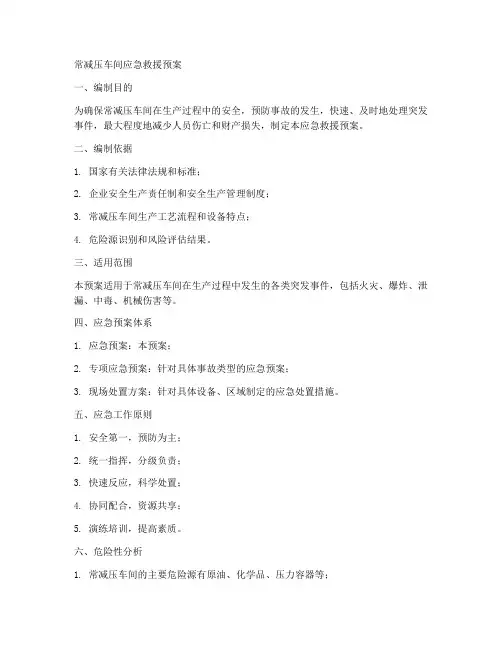 常减压车间应急救援预案

一、编制目的

为确保常减压车间在生产过程中的安全，预防事故的发生，快速、及时地处理突发事件，最大程度地减少人员伤亡和财产损失，制定本应急救援预案。

二、编制依据

1. 国家有关法律法规和标准；

2. 企业安全生产责任制和安全生产管理制度；

3. 常减压车间生产工艺流程和设备特点；

4. 危险源识别和风险评估结果。

三、适用范围

本预案适用于常减压车间在生产过程中发生的各类突发事件，包括火灾、爆炸、泄漏、中毒、机械伤害等。

四、应急预案体系

1. 应急预案：本预案；

2. 专项应急预案：针对具体事故类型的应急预案；

3. 现场处置方案：针对具体设备、区域制定的应急处置措施。

五、应急工作原则

1. 安全第一，预防为主；

2. 统一指挥，分级负责；

3. 快速反应，科学处置；

4. 协同配合，资源共享；

5. 演练培训，提高素质。

六、危险性分析

1. 常减压车间的主要危险源有原油、化学品、压力容器等；